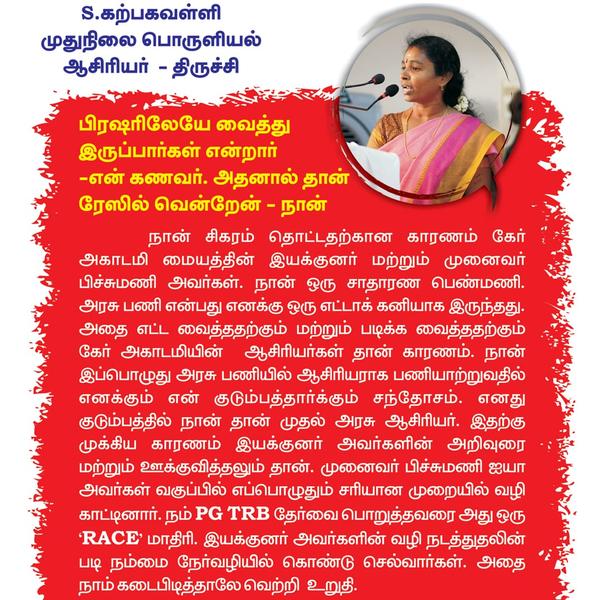 S.கற்பகவள்ளி
முதுநிலை பொருளியல்
ஆசிரியர் - திருச்சி

பிரஷரிலேயே வைத்து இருப்பார்கள் என்றார் -என் கணவர். அதனால் தான் ரேஸில் வென்றேன் - நான்

நான் சிகரம் தொட்டதற்கான காரணம் கேர் அகாடமி மையத்தின் இயக்குனர் மற்றும் முனைவர் பிச்சுமணி அவர்கள். நான் ஒரு சாதாரண பெண்மணி. அரசு பணி என்பது எனக்கு ஒரு எட்டாக் கனியாக இருந்தது. அதை எட்ட வைத்ததற்கும் மற்றும் படிக்க வைத்ததற்கும் கேர் அகாடமியின் ஆசிரியர்கள் தான் காரணம். நான் இப்பொழுது அரசு பணியில் ஆசிரியராக பணியாற்றுவதில் எனக்கும் என் குடும்பத்தார்க்கும் சந்தோசம். எனது குடும்பத்தில் நான் தான் முதல் அரசு ஆசிரியர். இதற்கு முக்கிய காரணம் இயக்குனர் அவர்களின் அறிவுரை மற்றும் ஊக்குவித்தலும் தான். முனைவர் பிச்சுமணி ஐயா அவர்கள் வகுப்பில் எப்பொழுதும் சரியான முறையில் வழி காட்டினார். நம் PG TRB தேர்வை பொறுத்தவரை அது ஒரு 'RACE' மாதிரி. இயக்குனர் அவர்களின் வழி நடத்துதலின் படி நம்மை நேர்வழியில் கொண்டு செல்வார்கள். அதை நாம் கடைபிடித்தாலே வெற்றி உறுதி.